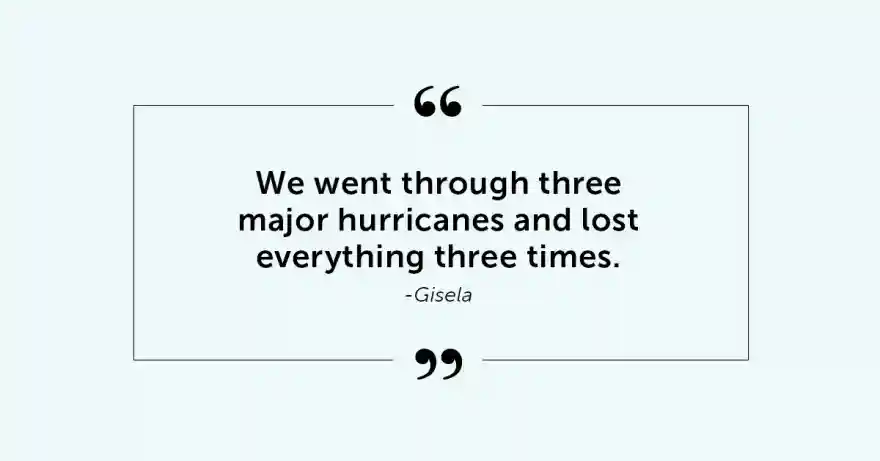 “

We went through three major hurricanes and lost everything three times.

-Gisela

”